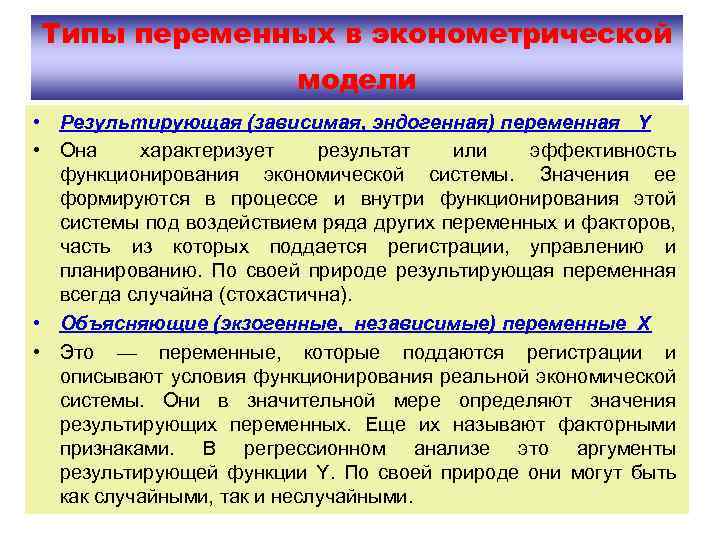 Типы переменных в эконометрической модели

• Результирующая (зависимая, эндогенная) переменная Y

• Она характеризует результат или эффективность функционирования экономической системы. Значения ее формируются в процессе и внутри функционирования этой системы под воздействием ряда других переменных и факторов, часть из которых поддается регистрации, управлению и планированию. По своей природе результирующая переменная всегда случайна (стохастична).

• Объясняющие (экзогенные, независимые) переменные X

• Это — переменные, которые поддаются регистрации и описывают условия функционирования реальной экономической системы. Они в значительной мере определяют значения результирующих переменных. Еще их называют факторными признаками. В регрессионном анализе это аргументы результирующей функции Y. По своей природе они могут быть как случайными, так и неслучайными.